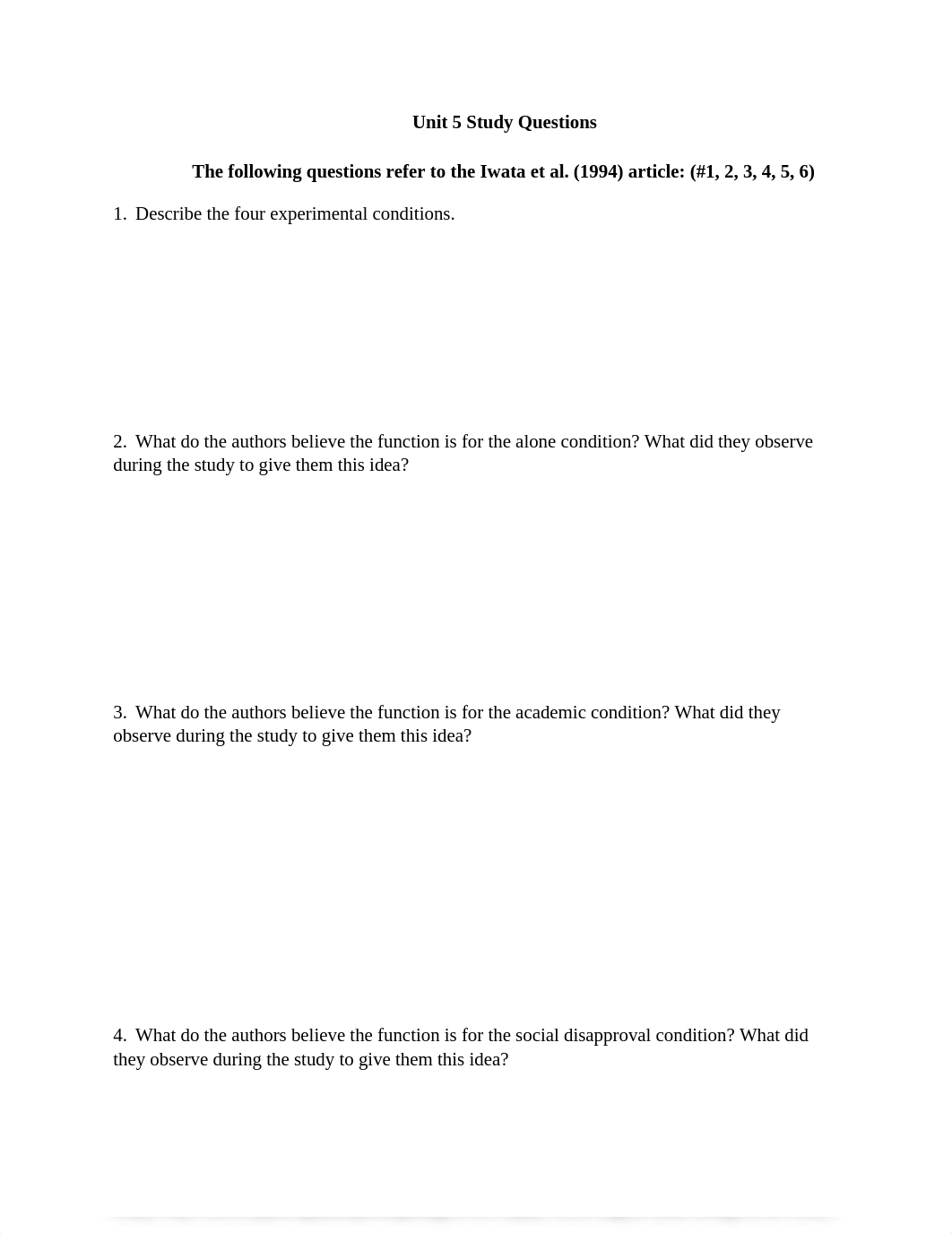 Unit 5 Study Questions

The following questions refer to the Iwata et al. (1994) article: (#1, 2, 3, 4, 5, 6)

1. Describe the four experimental conditions.

2. What do the authors believe the function is for the alone condition? What did they observe during the study to give them this idea?

3. What do the authors believe the function is for the academic condition? What did they observe during the study to give them this idea?

4. What do the authors believe the function is for the social disapproval condition? What did they observe during the study to give them this idea?